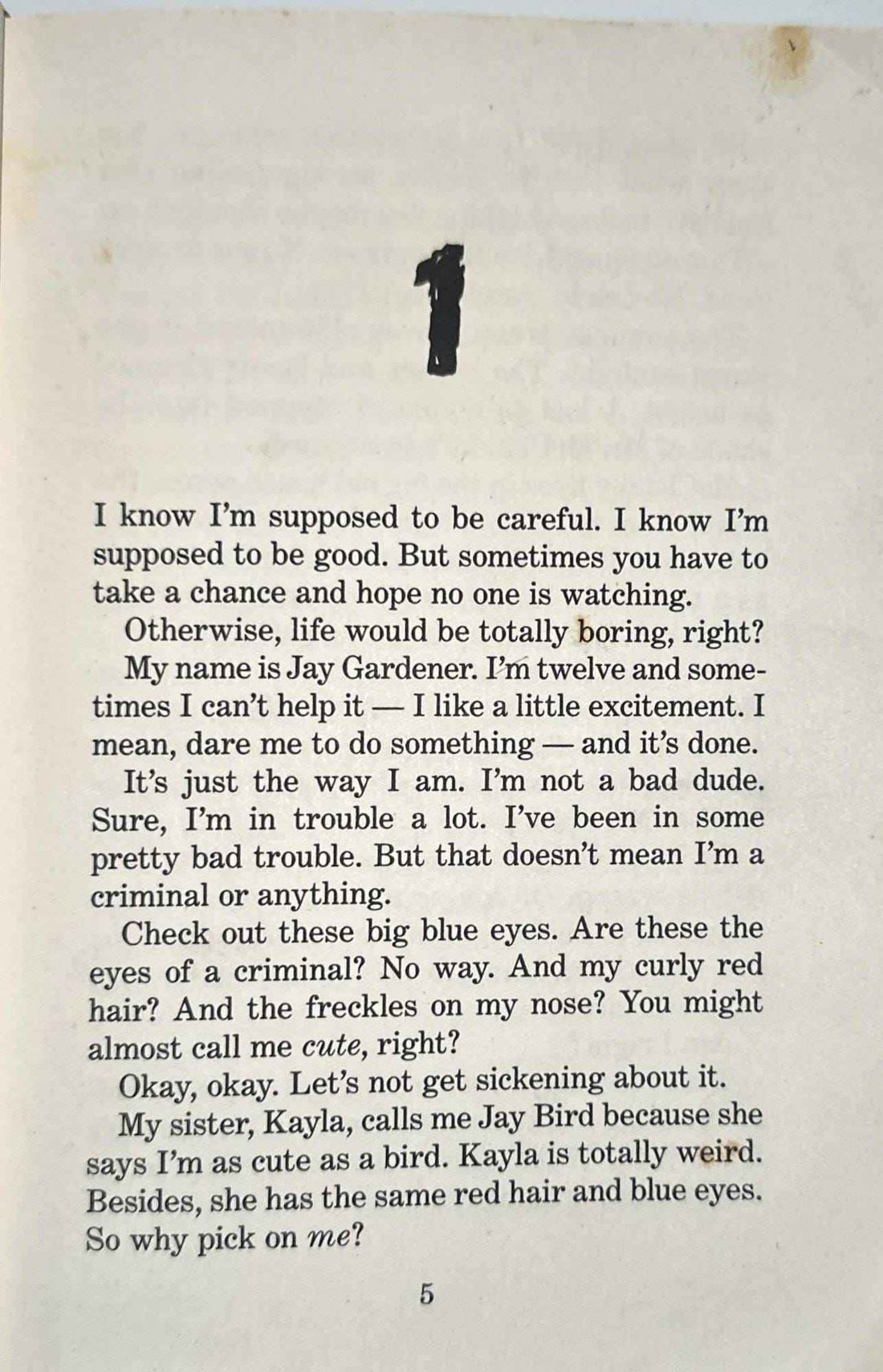 1

I know I'm supposed to be careful. I know I'm supposed to be good. But sometimes you have to take a chance and hope no one is watching.

Otherwise, life would be totally boring, right?

My name is Jay Gardener. I'm twelve and sometimes I can't help it — I like a little excitement. I mean, dare me to do something — and it's done.

It's just the way I am. I'm not a bad dude. Sure, I'm in trouble a lot. I've been in some pretty bad trouble. But that doesn't mean I'm a criminal or anything.

Check out these big blue eyes. Are these the eyes of a criminal? No way. And my curly red hair? And the freckles on my nose? You might almost call me cute, right?

Okay, okay. Let's not get sickening about it.

My sister, Kayla, calls me Jay Bird because she says I'm as cute as a bird. Kayla is totally weird. Besides, she has the same red hair and blue eyes. So why pick on me?

5